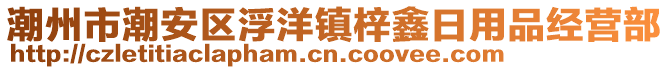 潮州市潮安区浮洋镇梓鑫日用品经营部
http://czletitiaclapham.cn.coovee.com